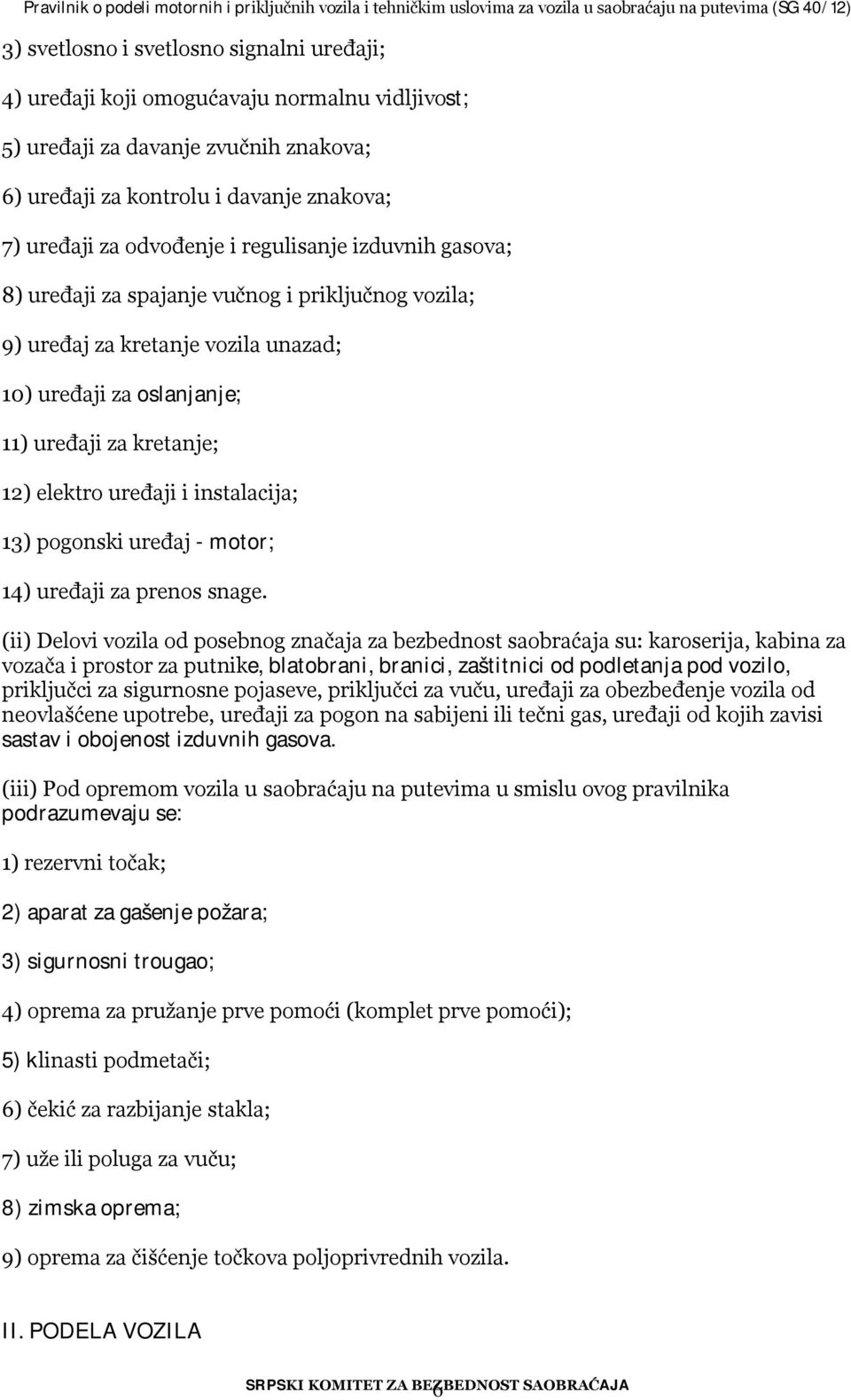 Pravilnik o podeli motornih i priključnih vozila i tehničkim uslovima za vozila u saobraćaju na putevima (SG 40/12)

3) svetlosno i svetlosno signalni uređaji;

4) uređaji koji omogućavaju normalnu vidljivost;

5) uređaji za davanje zvučnih znakova;

6) uređaji za kontrolu i davanje znakova;

7) uređaji za odvođenje i regulisanje izduvnih gasova;

8) uređaji za spajanje vučnog i priključnog vozila;

9) uređaj za kretanje vozila unazad;

10) uređaji za oslanjanje;

11) uređaji za kretanje;

12) elektro uređaji i instalacija;

13) pogonski uređaj - motor;

14) uređaji za prenos snage.

(ii) Delovi vozila od posebnog značaja za bezbednost saobraćaja su: karoserija, kabina za vozača i prostor za putnike, blatobrani, branici, zaštitnici od podletanja pod vozilo, priključci za sigurnosne pojaseve, priključci za vuču, uređaji za obezbeđenje vozila od neovlašćene upotrebe, uređaji za pogon na sabijeni ili tečni gas, uređaji od kojih zavisi sastav i obojenost izduvnih gasova.

(iii) Pod opremom vozila u saobraćaju na putevima u smislu ovog pravilnika podrazumevaju se:

1) rezervni točak;

2) aparat za gašenje požara;

3) sigurnosni trougao;

4) oprema za pružanje prve pomoći (komplet prve pomoći);

5) klinasti podmetači;

6) čekić za razbijanje stakla;

7) uže ili poluga za vuču;

8) zimska oprema;

9) oprema za čišćenje točkova poljoprivrednih vozila.

II. PODELA VOZILA

SRPSKI KOMITET ZA BEZBEDNOST SAOBRAĆAJA
6